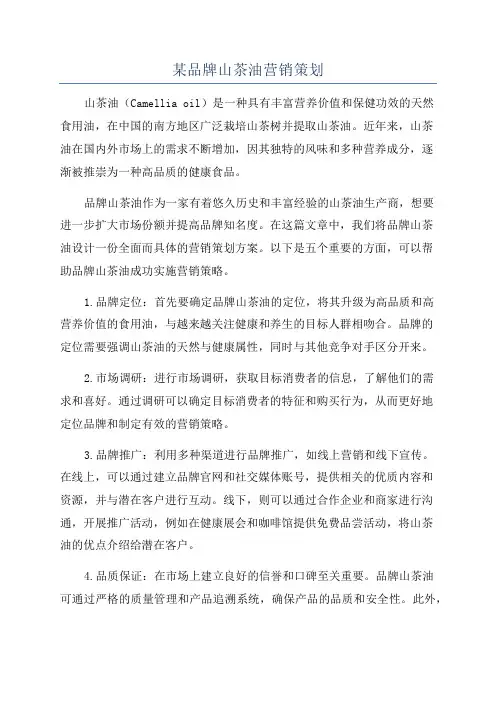 某品牌山茶油营销策划

山茶油（Camellia oil）是一种具有丰富营养价值和保健功效的天然食用油，在中国的南方地区广泛栽培山茶树并提取山茶油。近年来，山茶油在国内外市场上的需求不断增加，因其独特的风味和多种营养成分，逐渐被推崇为一种高品质的健康食品。

品牌山茶油作为一家有着悠久历史和丰富经验的山茶油生产商，想要进一步扩大市场份额并提高品牌知名度。在这篇文章中，我们将品牌山茶油设计一份全面而具体的营销策划方案。以下是五个重要的方面，可以帮助品牌山茶油成功实施营销策略。

1.品牌定位：首先要确定品牌山茶油的定位，将其升级为高品质和高营养价值的食用油，与越来越关注健康和养生的目标人群相吻合。品牌的定位需要强调山茶油的天然与健康属性，同时与其他竞争对手区分开来。

2.市场调研：进行市场调研，获取目标消费者的信息，了解他们的需求和喜好。通过调研可以确定目标消费者的特征和购买行为，从而更好地定位品牌和制定有效的营销策略。

3.品牌推广：利用多种渠道进行品牌推广，如线上营销和线下宣传。在线上，可以通过建立品牌官网和社交媒体账号，提供相关的优质内容和资源，并与潜在客户进行互动。线下，则可以通过合作企业和商家进行沟通，开展推广活动，例如在健康展会和咖啡馆提供免费品尝活动，将山茶油的优点介绍给潜在客户。

4.品质保证：在市场上建立良好的信誉和口碑至关重要。品牌山茶油可通过严格的质量管理和产品追溯系统，确保产品的品质和安全性。此外，